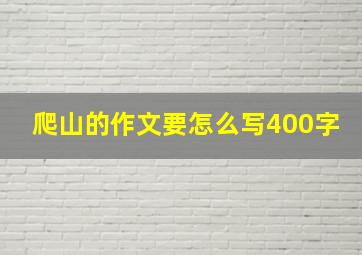 爬山的作文要怎么写400字